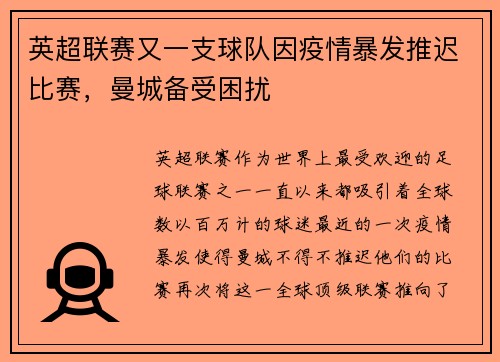 英超联赛又一支球队因疫情暴发推迟比赛，曼城备受困扰

英超联赛作为世界上最受欢迎的足球联赛之一一直以来都吸引着全球数以百万计的球迷最近的一次疫情暴发使得曼城不得不推迟他们的比赛再次将这一全球顶级联赛推向了